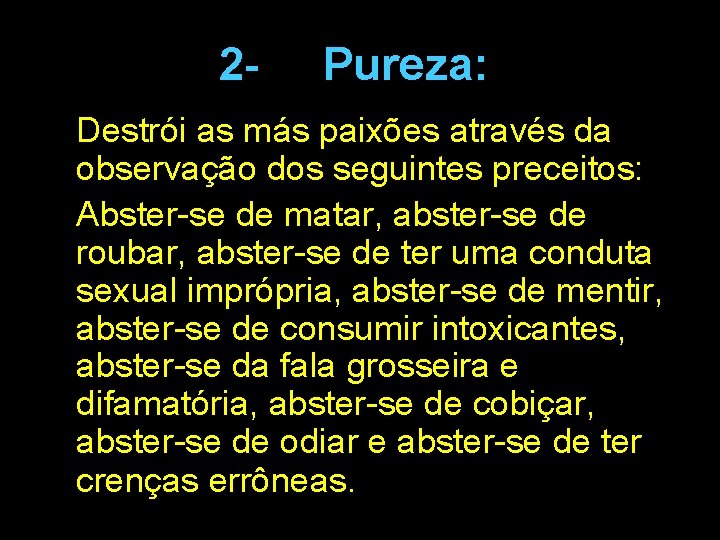 2- Pureza:

Destrói as más paixões através da observação dos seguintes preceitos:

Abster-se de matar, abster-se de roubar, abster-se de ter uma conduta sexual imprópria, abster-se de mentir, abster-se de consumir intoxicantes, abster-se da fala grosseira e difamatória, abster-se de cobiçar, abster-se de odiar e abster-se de ter crenças errôneas.